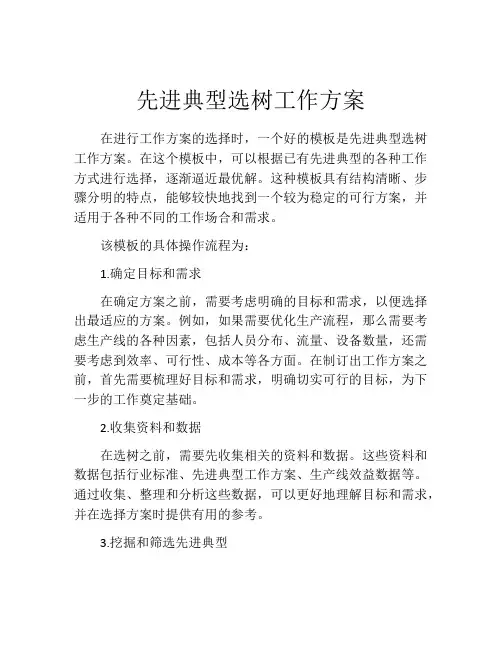 先进典型选树工作方案

在进行工作方案的选择时，一个好的模板是先进典型选树工作方案。在这个模板中，可以根据已有先进典型的各种工作方式进行选择，逐渐逼近最优解。这种模板具有结构清晰、步骤分明的特点，能够较快地找到一个较为稳定的可行方案，并适用于各种不同的工作场合和需求。

该模板的具体操作流程为：

1.确定目标和需求

在确定方案之前，需要考虑明确的目标和需求，以便选择出最适应的方案。例如，如果需要优化生产流程，那么需要考虑生产线的各种因素，包括人员分布、流量、设备数量，还需要考虑到效率、可行性、成本等各方面。在制订出工作方案之前，首先需要梳理好目标和需求，明确切实可行的目标，为下一步的工作奠定基础。

2.收集资料和数据

在选树之前，需要先收集相关的资料和数据。这些资料和数据包括行业标准、先进典型工作方案、生产线效益数据等。通过收集、整理和分析这些数据，可以更好地理解目标和需求，并在选择方案时提供有用的参考。

3.挖掘和筛选先进典型